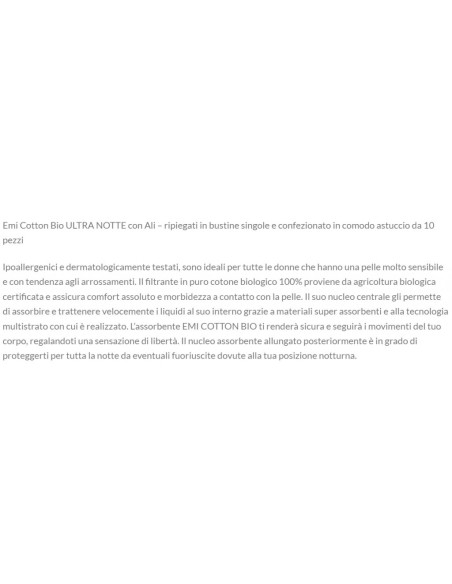 Emi Cotton Bio ULTRA NOTTE con Ali – ripiegati in bustine singole e confezionato in comodo astuccio da 10 pezzi

Ipoallergenici e dermatologicamente testati, sono ideali per tutte le donne che hanno una pelle molto sensibile e con tendenza agli arrossamenti. Il filtrante in puro cotone biologico 100% proviene da agricoltura biologica certificata e assicura comfort assoluto e morbidezza a contatto con la pelle. Il suo nucleo centrale gli permette di assorbire e trattenere velocemente i liquidi al suo interno grazie a materiali super assorbenti e alla tecnologia multistrato con cui è realizzato. L'assorbente EMI COTTON BIO ti renderà sicura e seguirà i movimenti del tuo corpo, regalandoti una sensazione di libertà. Il nucleo assorbente allungato posteriormente è in grado di proteggerti per tutta la notte da eventuali fuoriuscite dovute alla tua posizione notturna.